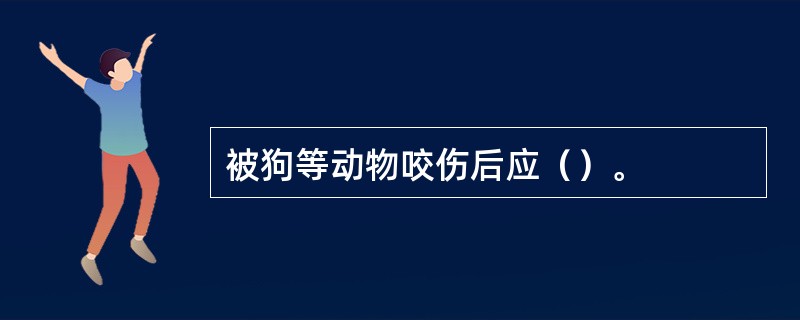 被狗等动物咬伤后应（）。